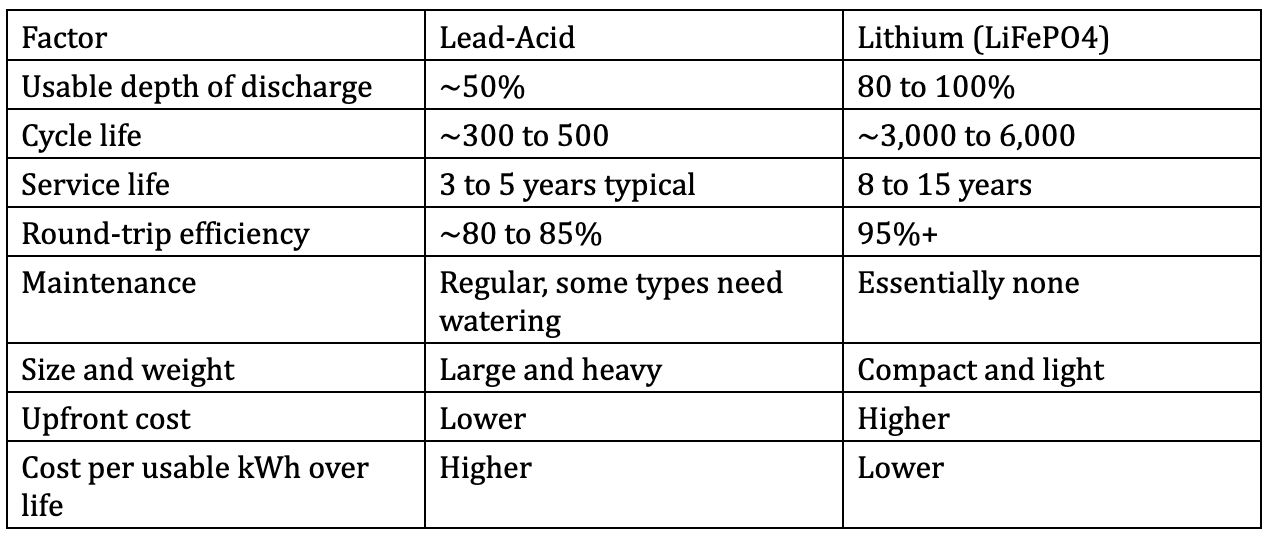 | Factor | Lead-Acid | Lithium (LiFePO4) |
|---|---|---|
| Usable depth of discharge | ~50% | 80 to 100% |
| Cycle life | ~300 to 500 | ~3,000 to 6,000 |
| Service life | 3 to 5 years typical | 8 to 15 years |
| Round-trip efficiency | ~80 to 85% | 95%+ |
| Maintenance | Regular, some types need watering | Essentially none |
| Size and weight | Large and heavy | Compact and light |
| Upfront cost | Lower | Higher |
| Cost per usable kWh over life | Higher | Lower |